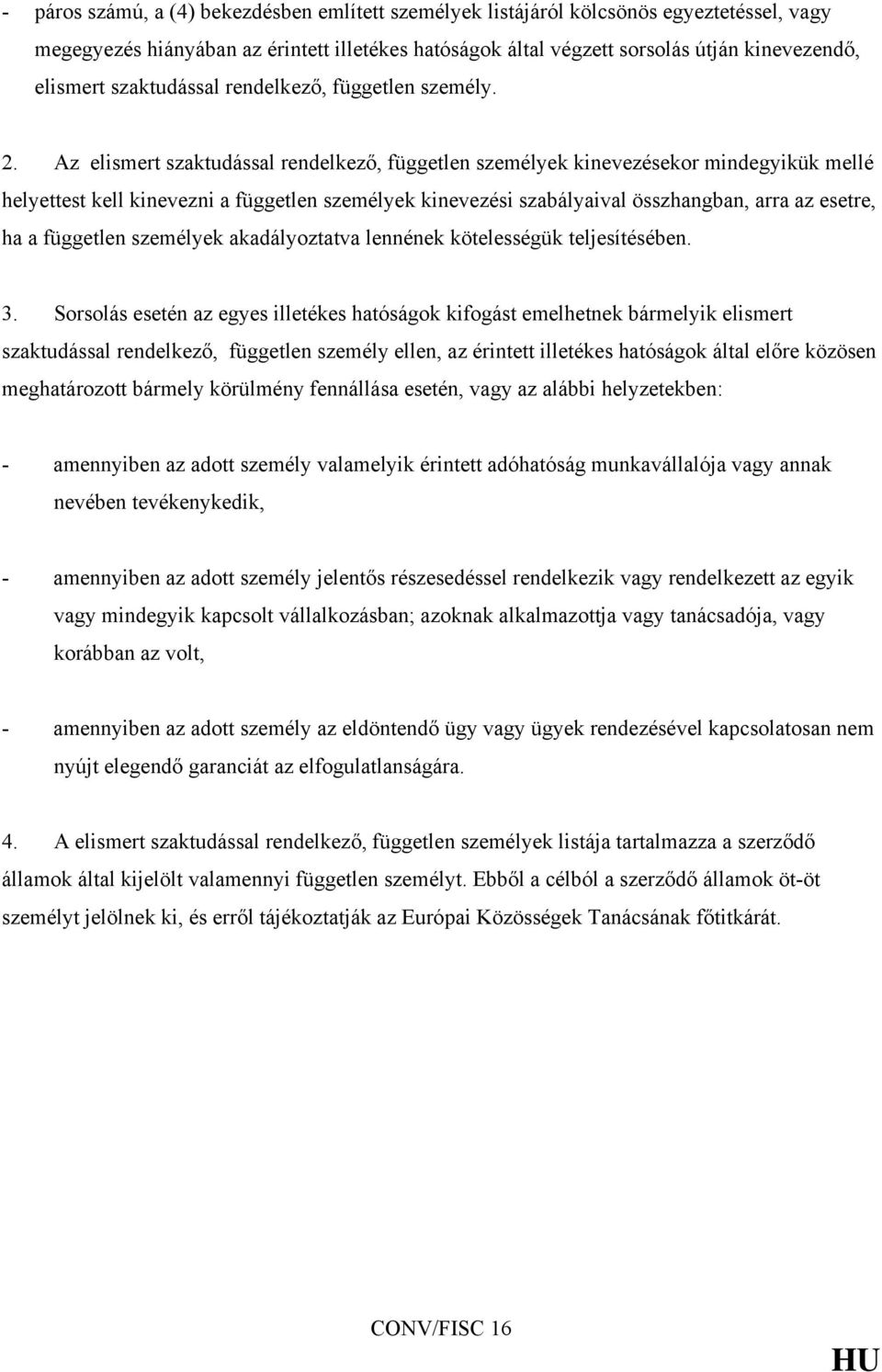 - páros számú, a (4) bekezdésben említett személyek listájáról kölcsönös egyeztetéssel, vagy megegyezés hiányában az érintett illetékes hatóságok által végzett sorsolás útján kinevezendő, elismert szaktudással rendelkező, független személy.

2. Az elismert szaktudással rendelkező, független személyek kinevezésekor mindegyikük mellé helyettest kell kinevezni a független személyek kinevezési szabályaival összhangban, arra az esetre, ha a független személyek akadályoztatva lennének kötelességük teljesítésében.

3. Sorsolás esetén az egyes illetékes hatóságok kifogást emelhetnek bármelyik elismert szaktudással rendelkező, független személy ellen, az érintett illetékes hatóságok által előre közösen meghatározott bármely körülmény fennállása esetén, vagy az alábbi helyzetekben:

- amennyiben az adott személy valamelyik érintett adóhatóság munkavállalója vagy annak nevében tevékenykedik,

- amennyiben az adott személy jelentős részesedéssel rendelkezik vagy rendelkezett az egyik vagy mindegyik kapcsolt vállalkozásban; azoknak alkalmazottja vagy tanácsadója, vagy korábban az volt,

- amennyiben az adott személy az eldöntendő ügy vagy ügyek rendezésével kapcsolatosan nem nyújt elegendő garanciát az elfogulatlanságára.

4. A elismert szaktudással rendelkező, független személyek listája tartalmazza a szerződő államok által kijelölt valamennyi független személyt. Ebből a célból a szerződő államok öt-öt személyt jelölnek ki, és erről tájékoztatják az Európai Közösségek Tanácsának főtitkárát.

CONV/FISC 16

HU